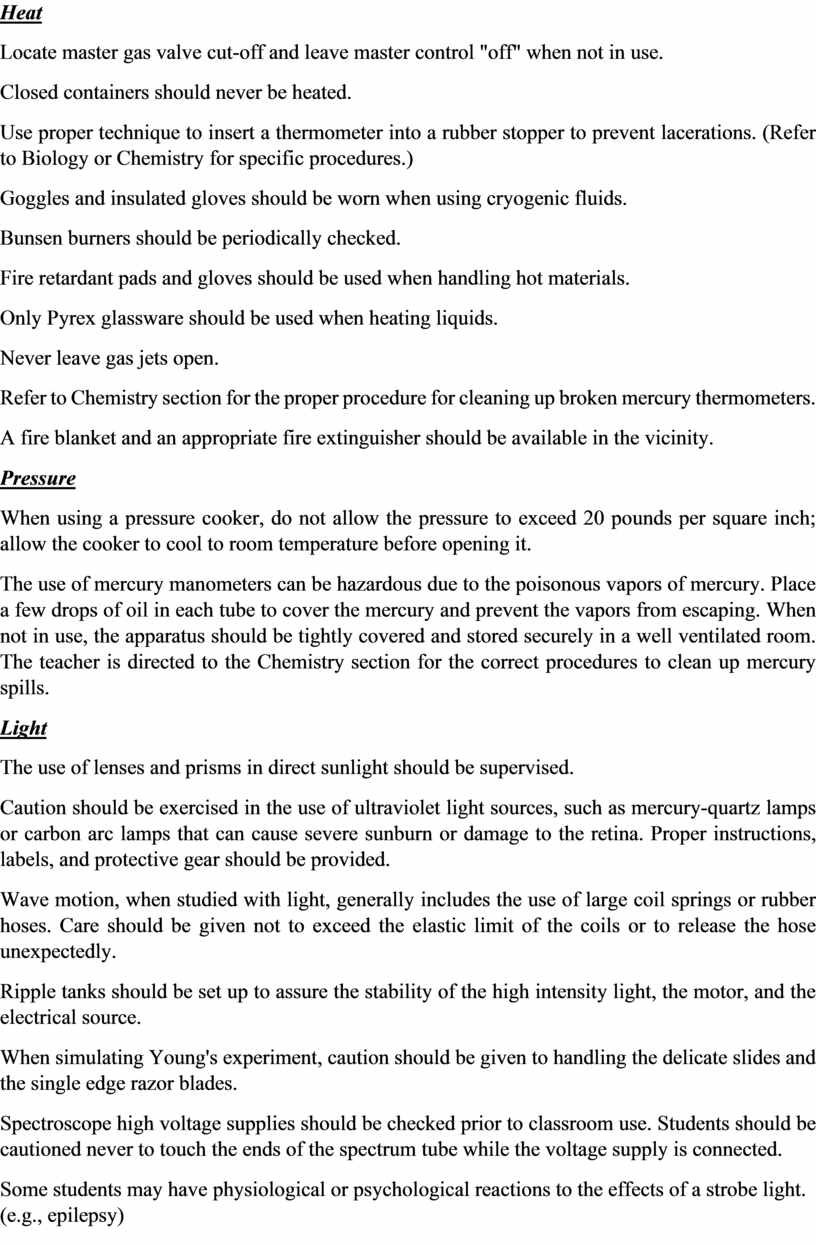 Heat

Locate master gas valve cut-off and leave master control "off" when not in use.

Closed containers should never be heated.

Use proper technique to insert a thermometer into a rubber stopper to prevent lacerations. (Refer to Biology or Chemistry for specific procedures.)

Goggles and insulated gloves should be worn when using cryogenic fluids.

Bunsen burners should be periodically checked.

Fire retardant pads and gloves should be used when handling hot materials.

Only Pyrex glassware should be used when heating liquids.

Never leave gas jets open.

Refer to Chemistry section for the proper procedure for cleaning up broken mercury thermometers.

A fire blanket and an appropriate fire extinguisher should be available in the vicinity.

Pressure

When using a pressure cooker, do not allow the pressure to exceed 20 pounds per square inch; allow the cooker to cool to room temperature before opening it.

The use of mercury manometers can be hazardous due to the poisonous vapors of mercury. Place a few drops of oil in each tube to cover the mercury and prevent the vapors from escaping. When not in use, the apparatus should be tightly covered and stored securely in a well ventilated room. The teacher is directed to the Chemistry section for the correct procedures to clean up mercury spills.

Light

The use of lenses and prisms in direct sunlight should be supervised.

Caution should be exercised in the use of ultraviolet light sources, such as mercury-quartz lamps or carbon arc lamps that can cause severe sunburn or damage to the retina. Proper instructions, labels, and protective gear should be provided.

Wave motion, when studied with light, generally includes the use of large coil springs or rubber hoses. Care should be given not to exceed the elastic limit of the coils or to release the hose unexpectedly.

Ripple tanks should be set up to assure the stability of the high intensity light, the motor, and the electrical source.

When simulating Young's experiment, caution should be given to handling the delicate slides and the single edge razor blades.

Spectroscope high voltage supplies should be checked prior to classroom use. Students should be cautioned never to touch the ends of the spectrum tube while the voltage supply is connected.

Some students may have physiological or psychological reactions to the effects of a strobe light. (e.g., epilepsy)